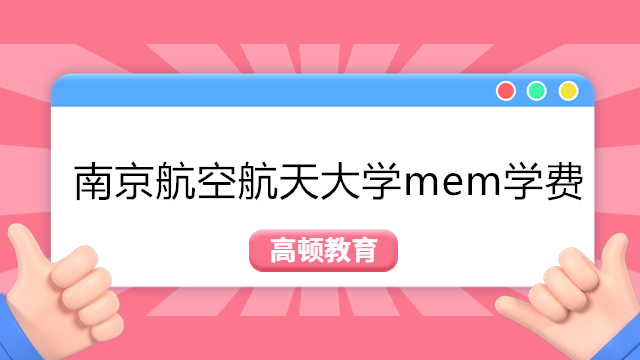 南京航空航天大学mem学费

高顿教育